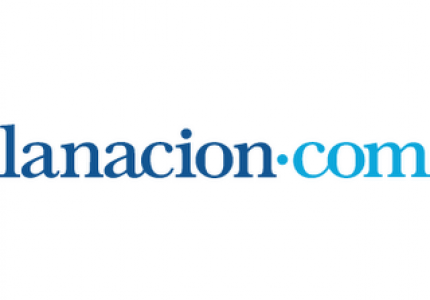 lanacion·com